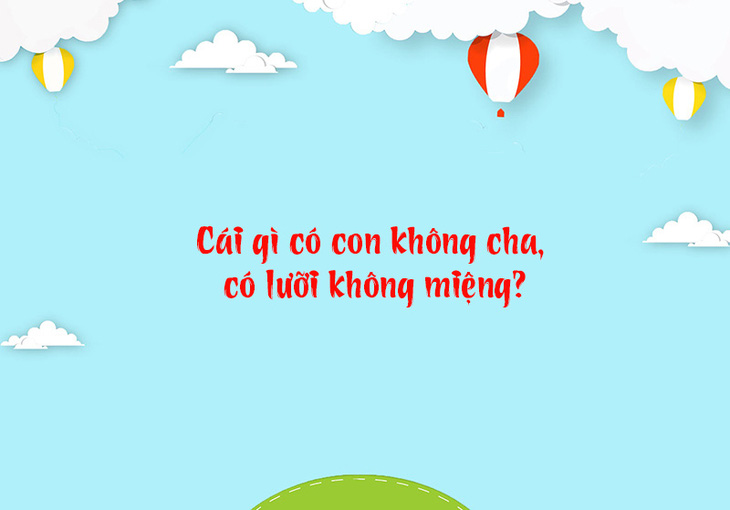 Cái gì có con không cha,
có lưỡi không miệng?